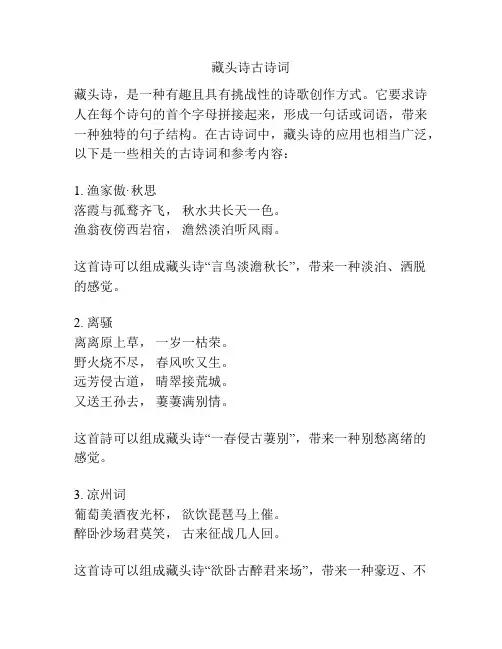 藏头诗古诗词

藏头诗，是一种有趣且具有挑战性的诗歌创作方式。它要求诗人在每个诗句的首个字母拼接起来，形成一句话或词语，带来一种独特的句子结构。在古诗词中，藏头诗的应用也相当广泛，以下是一些相关的古诗词和参考内容：

1. 渔家傲·秋思
落霞与孤鹜齐飞， 秋水共长天一色。
渔翁夜傍西岩宿， 澹然淡泊听风雨。

这首诗可以组成藏头诗“言鸟淡澹秋长”，带来一种淡泊、洒脱的感觉。

2. 离骚
离离原上草， 一岁一枯荣。
野火烧不尽， 春风吹又生。
远芳侵古道， 晴翠接荒城。
又送王孙去， 萋萋满别情。

这首詩可以组成藏头诗“一春侵古萋别”，带来一种别愁离绪的感觉。

3. 凉州词
葡萄美酒夜光杯， 欲饮琵琶马上催。
醉卧沙场君莫笑， 古来征战几人回。

这首诗可以组成藏头诗“欲卧古醉君来场”，带来一种豪迈、不